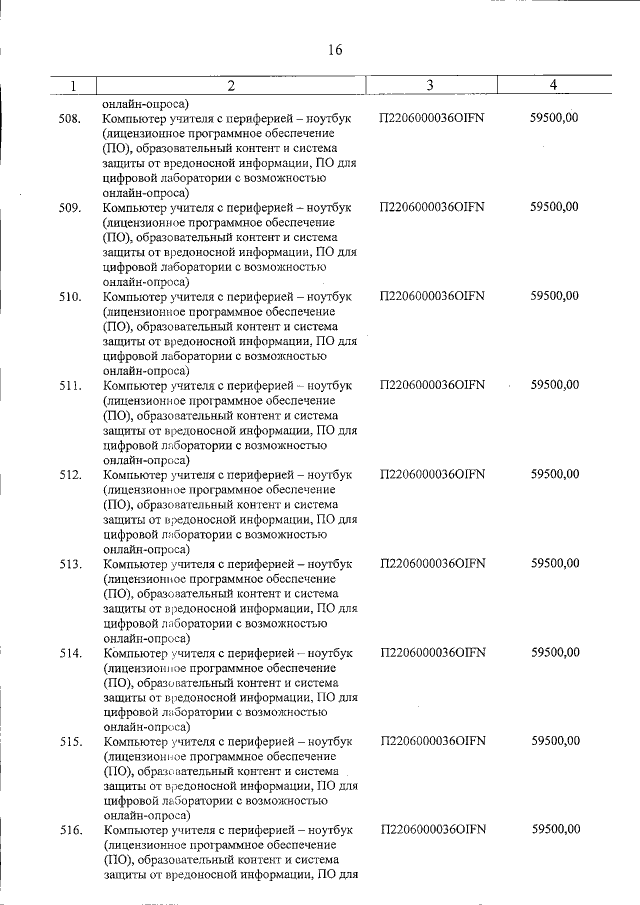 16

| 1 | 2 | 3 | 4 |
|---|---|---|---|
| | онлайн-опроса) | | |
| 508. | Компьютер учителя с периферией – ноутбук (лицензионное программное обеспечение (ПО), образовательный контент и система защиты от вредоносной информации, ПО для цифровой лаборатории с возможностью онлайн-опроса) | П2206000036OIFN | 59500,00 |
| 509. | Компьютер учителя с периферией – ноутбук (лицензионное программное обеспечение (ПО), образовательный контент и система защиты от вредоносной информации, ПО для цифровой лаборатории с возможностью онлайн-опроса) | П2206000036OIFN | 59500,00 |
| 510. | Компьютер учителя с периферией – ноутбук (лицензионное программное обеспечение (ПО), образовательный контент и система защиты от вредоносной информации, ПО для цифровой лаборатории с возможностью онлайн-опроса) | П2206000036OIFN | 59500,00 |
| 511. | Компьютер учителя с периферией – ноутбук (лицензионное программное обеспечение (ПО), образовательный контент и система защиты от вредоносной информации, ПО для цифровой лаборатории с возможностью онлайн-опроса) | П2206000036OIFN | 59500,00 |
| 512. | Компьютер учителя с периферией – ноутбук (лицензионное программное обеспечение (ПО), образовательный контент и система защиты от вредоносной информации, ПО для цифровой лаборатории с возможностью онлайн-опроса) | П2206000036OIFN | 59500,00 |
| 513. | Компьютер учителя с периферией – ноутбук (лицензионное программное обеспечение (ПО), образовательный контент и система защиты от вредоносной информации, ПО для цифровой лаборатории с возможностью онлайн-опроса) | П2206000036OIFN | 59500,00 |
| 514. | Компьютер учителя с периферией – ноутбук (лицензионное программное обеспечение (ПО), образовательный контент и система защиты от вредоносной информации, ПО для цифровой лаборатории с возможностью онлайн-опроса) | П2206000036OIFN | 59500,00 |
| 515. | Компьютер учителя с периферией – ноутбук (лицензионное программное обеспечение (ПО), образовательный контент и система защиты от вредоносной информации, ПО для цифровой лаборатории с возможностью онлайн-опроса) | П2206000036OIFN | 59500,00 |
| 516. | Компьютер учителя с периферией – ноутбук (лицензионное программное обеспечение (ПО), образовательный контент и система защиты от вредоносной информации, ПО для | П2206000036OIFN | 59500,00 |